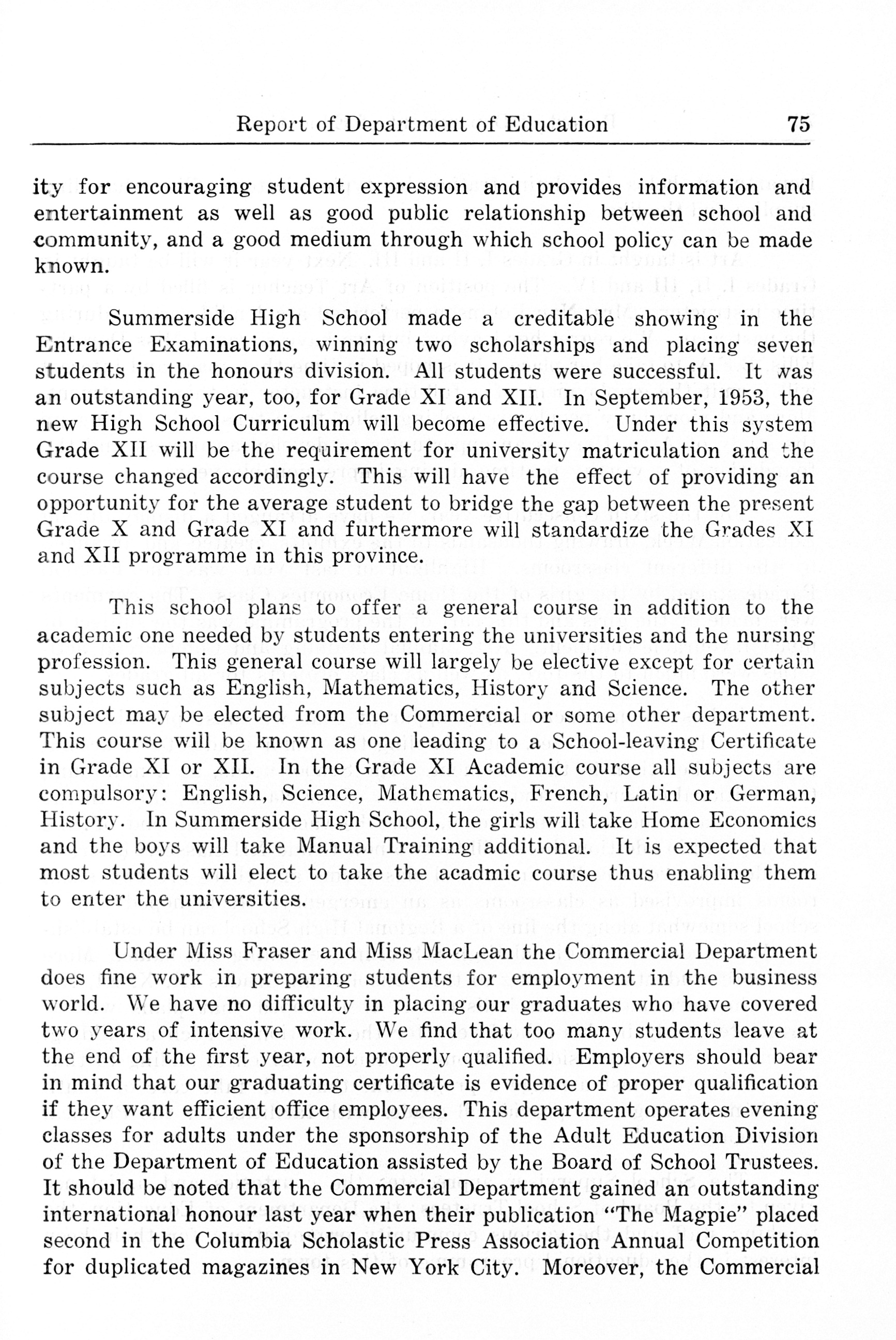 Report of Department of Education 75

ity for encouraging student expression and provides information and entertainment as well as good public relationship between school and community, and a good medium through which school policy can be made known.

Summerside High School made a creditable showing in the Entrance Examinations, winning two scholarships and placing seven students in the honours division. All students were successful. It was an outstanding year, too, for Grade XI and XII. In September, 1953, the new High School Curriculum will become effective. Under this system Grade XII will be the requirement for university matriculation and the course changed accordingly. This will have the effect of providing an opportunity for the average student to bridge the gap between the present Grade X and Grade XI and furthermore will standardize the Grades XI and XII programme in this province.

This school plans to offer a general course in addition to the academic one needed by students entering the universities and the nursing profession. This general course will largely be elective except for certain subjects such as English, Mathematics, History and Science. The other subject may be elected from the Commercial or some other department. This course will be known as one leading to a School-leaving Certificate in Grade XI or XII. In the Grade XI Academic course all subjects are compulsory: English, Science, Mathematics, French, Latin or German, History. In Summerside High School, the girls will take Home Economics and the boys will take Manual Training additional. It is expected that most students will elect to take the acadmic course thus enabling them to enter the universities.

Under Miss Fraser and Miss MacLean the Commercial Department does fine work in preparing students for employment in the business world. We have no difficulty in placing our graduates who have covered two years of intensive work. We find that too many students leave at the end of the first year, not properly qualified. Employers should bear in mind that our graduating certificate is evidence of proper qualification if they want efficient office employees. This department operates evening classes for adults under the sponsorship of the Adult Education Division of the Department of Education assisted by the Board of School Trustees. It should be noted that the Commercial Department gained an outstanding international honour last year when their publication "The Magpie" placed second in the Columbia Scholastic Press Association Annual Competition for duplicated magazines in New York City. Moreover, the Commercial